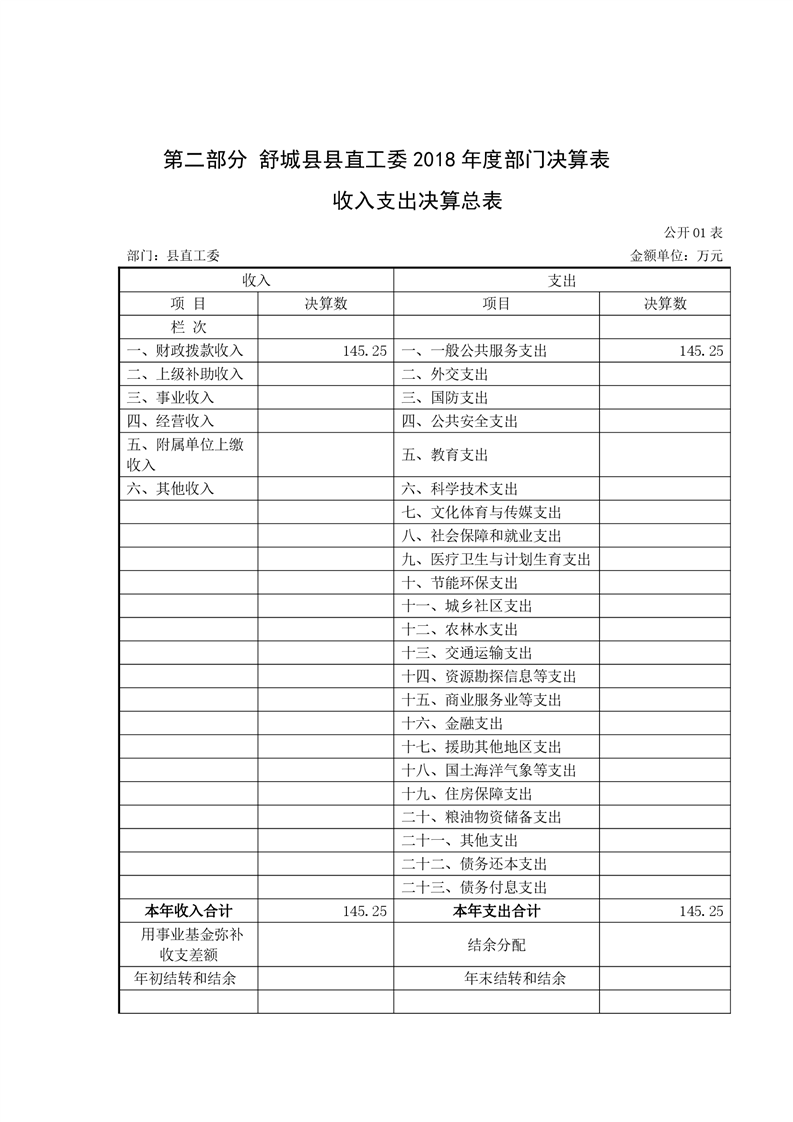 第二部分 舒城县县直工委 2018 年度部门决算表

收入支出决算总表

公开 01 表

部门：县直工委

金额单位：万元

| 收入 | | 支出 | |
|---|---|---|---|
| 项 目 | 决算数 | 项目 | 决算数 |
| 栏 次 | | | |
| 一、财政拨款收入 | 145.25 | 一、一般公共服务支出 | 145.25 |
| 二、上级补助收入 | | 二、外交支出 | |
| 三、事业收入 | | 三、国防支出 | |
| 四、经营收入 | | 四、公共安全支出 | |
| 五、附属单位上缴收入 | | 五、教育支出 | |
| 六、其他收入 | | 六、科学技术支出 | |
| | | 七、文化体育与传媒支出 | |
| | | 八、社会保障和就业支出 | |
| | | 九、医疗卫生与计划生育支出 | |
| | | 十、节能环保支出 | |
| | | 十一、城乡社区支出 | |
| | | 十二、农林水支出 | |
| | | 十三、交通运输支出 | |
| | | 十四、资源勘探信息等支出 | |
| | | 十五、商业服务业等支出 | |
| | | 十六、金融支出 | |
| | | 十七、援助其他地区支出 | |
| | | 十八、国土海洋气象等支出 | |
| | | 十九、住房保障支出 | |
| | | 二十、粮油物资储备支出 | |
| | | 二十一、其他支出 | |
| | | 二十二、债务还本支出 | |
| | | 二十三、债务付息支出 | |
| 本年收入合计 | 145.25 | 本年支出合计 | 145.25 |
| 用事业基金弥补收支差额 | | 结余分配 | |
| 年初结转和结余 | | 年末结转和结余 | |
| | | | |